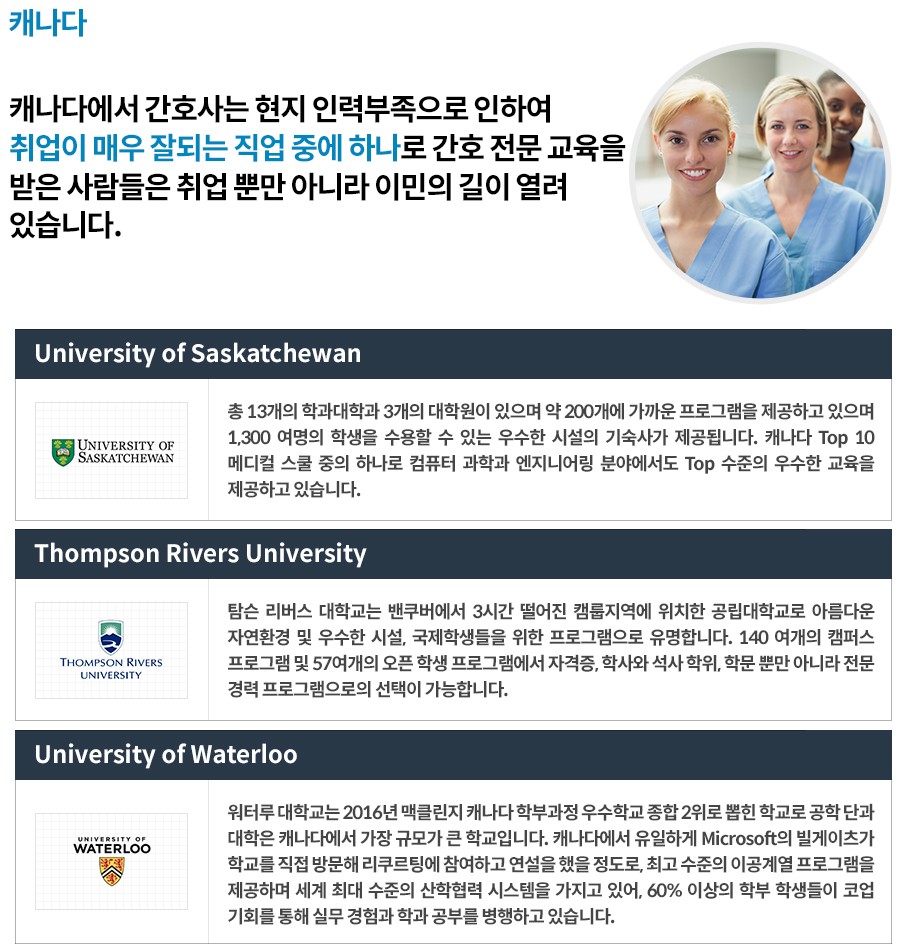 캐나다

캐나다에서 간호사는 현지 인력부족으로 인하여 취업이 매우 잘되는 직업 중에 하나로 간호 전문 교육을 받은 사람들은 취업 뿐만 아니라 이민의 길이 열려 있습니다.

University of Saskatchewan

UNIVERSITY OF SASKATCHEWAN

총 13개의 학과대학과 3개의 대학원이 있으며 약 200개에 가까운 프로그램을 제공하고 있으며 1,300 여명의 학생을 수용할 수 있는 우수한 시설의 기숙사가 제공됩니다. 캐나다 Top 10 메디컬 스쿨 중의 하나로 컴퓨터 과학과 엔지니어링 분야에서도 Top 수준의 우수한 교육을 제공하고 있습니다.

Thompson Rivers University

THOMPSON RIVERS UNIVERSITY

탐슨 리버스 대학교는 밴쿠버에서 3시간 떨어진 캠룹지역에 위치한 공립대학교로 아름다운 자연환경 및 우수한 시설, 국제학생들을 위한 프로그램으로 유명합니다. 140 여개의 캠퍼스 프로그램 및 57여개의 오픈 학생 프로그램에서 자격증, 학사와 석사 학위, 학문 뿐만 아니라 전문 경력 프로그램으로의 선택이 가능합니다.

University of Waterloo

UNIVERSITY OF WATERLOO

워터루 대학교는 2016년 맥클린지 캐나다 학부과정 우수학교 종합 2위로 뽑힌 학교로 공학 단과 대학은 캐나다에서 가장 규모가 큰 학교입니다. 캐나다에서 유일하게 Microsoft의 빌게이츠가 학교를 직접 방문해 리쿠르팅에 참여하고 연설을 했을 정도로, 최고 수준의 이공계열 프로그램을 제공하며 세계 최대 수준의 산학협력 시스템을 가지고 있어, 60% 이상의 학부 학생들이 코업 기회를 통해 실무 경험과 학과 공부를 병행하고 있습니다.